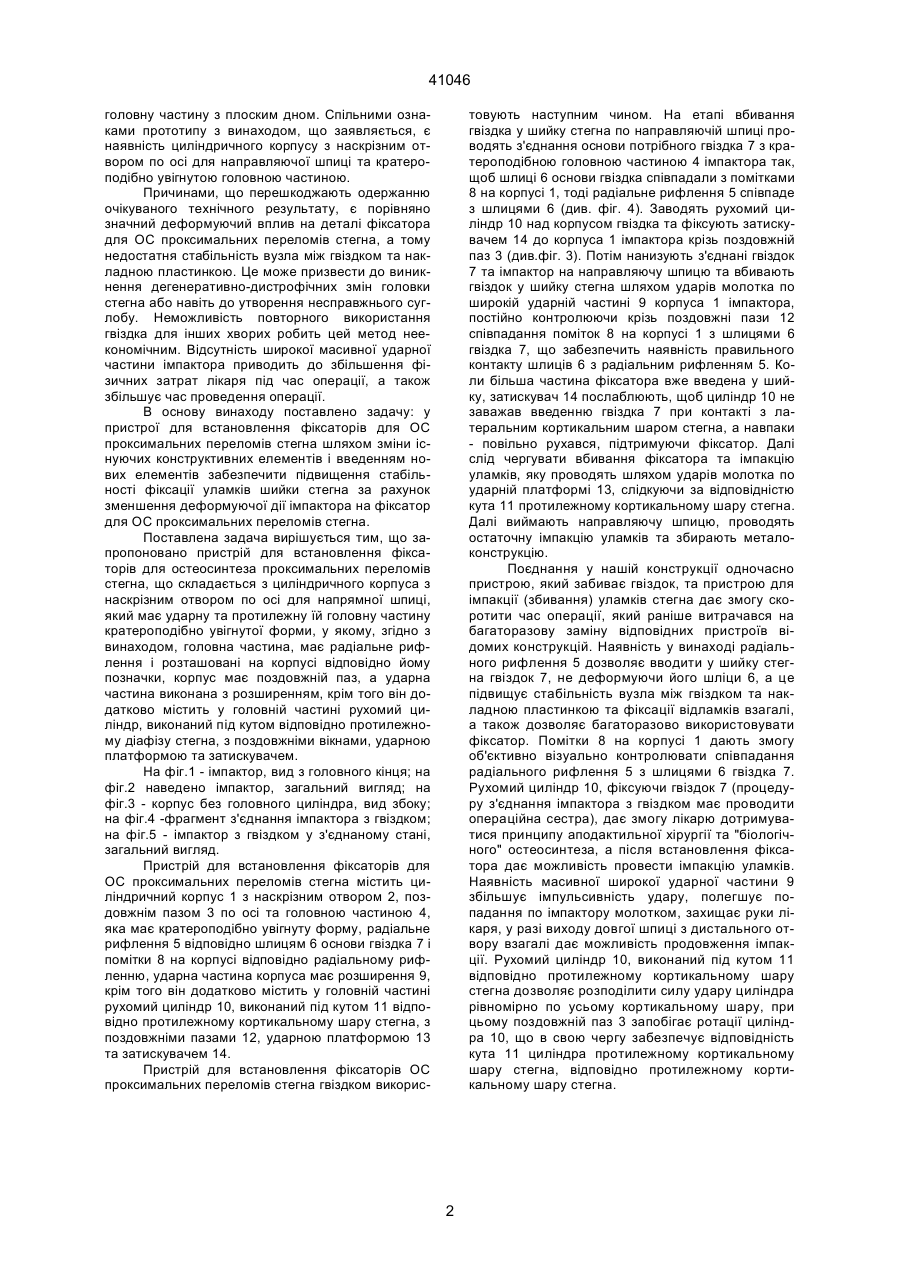 41046

головну частину з плоским дном. Спільними ознаками прототипу з винаходом, що заявляється, є наявність циліндричного корпусу з наскрізним отвором по осі для направляючої шпиці та кратероподібно увігнутою головною частиною.

Причинами, що перешкоджають одержанню очікуваного технічного результату, є порівняно значний деформуючий вплив на деталі фіксатора для ОС проксимальних переломів стегна, а тому недостатня стабільність вузла між гвіздком та накладною пластинкою. Це може призвести до виникнення дегенеративно-дистрофічних змін головки стегна або навіть до утворення несправжнього суглобу. Неможливість повторного використання гвіздка для інших хворих робить цей метод неекономічним. Відсутність широкої масивної ударної частини імпактора приводить до збільшення фізичних затрат лікаря під час операції, а також збільшує час проведення операції.

В основу винаходу поставлено задачу: у пристрої для встановлення фіксаторів для ОС проксимальних переломів стегна шляхом зміни існуючих конструктивних елементів і введенням нових елементів забезпечити підвищення стабільності фіксації уламків шийки стегна за рахунок зменшення деформуючої дії імпактора на фіксатор для ОС проксимальних переломів стегна.

Поставлена задача вирішується тим, що запропоновано пристрій для встановлення фіксаторів для остеосинтеза проксимальних переломів стегна, що складається з циліндричного корпуса з наскрізним отвором по осі для напрямної шпиці, який має ударну та протилежну їй головну частину кратероподібно увігнутої форми, у якому, згідно з винаходом, головна частина, має радіальне рифлення і розташовані на корпусі відповідно йому позначки, корпус має поздовжній паз, а ударна частина виконана з розширенням, крім того він додатково містить у головній частині рухомий циліндр, виконаний під кутом відповідно протилежному діафізу стегна, з поздовжніми вікнами, ударною платформою та затискувачем.

На фіг.1 - імпактор, вид з головного кінця; на фіг.2 наведено імпактор, загальний вигляд; на фіг.3 - корпус без головного циліндра, вид збоку; на фіг.4 -фрагмент з'єднання імпактора з гвіздком; на фіг.5 - імпактор з гвіздком у з'єднаному стані, загальний вигляд.

Пристрій для встановлення фіксаторів для ОС проксимальних переломів стегна містить циліндричний корпус 1 з наскрізним отвором 2, поздовжнім пазом 3 по осі та головною частиною 4, яка має кратероподібно увігнуту форму, радіальне рифлення 5 відповідно шлицям 6 основи гвіздка 7 і помітки 8 на корпусі відповідно радіальному рифленню, ударна частина корпуса має розширення 9, крім того він додатково містить у головній частині рухомий циліндр 10, виконаний під кутом 11 відповідно протилежному кортикальному шару стегна, з поздовжніми пазами 12, ударною платформою 13 та затискувачем 14.

Пристрій для встановлення фіксаторів ОС проксимальних переломів стегна гвіздком використовують наступним чином. На етапі вбивання гвіздка у шийку стегна по направляючій шпиці проводять з'єднання основи потрібного гвіздка 7 з кратероподібною головною частиною 4 імпактора так, щоб шлиці 6 основи гвіздка співпадали з помітками 8 на корпусі 1, тоді радіальне рифлення 5 співпаде з шлицями 6 (див. фіг. 4). Заводять рухомий циліндр 10 над корпусом гвіздка та фіксують затискувачем 14 до корпуса 1 імпактора крізь поздовжній паз 3 (див.фіг. 3). Потім нанизують з'єднані гвіздок 7 та імпактор на направляючу шпицю та вбивають гвіздок у шийку стегна шляхом ударів молотка по широкій ударній частині 9 корпуса 1 імпактора, постійно контролюючи крізь поздовжні пази 12 співпадання поміток 8 на корпусі 1 з шлицями 6 гвіздка 7, що забезпечить наявність правильного контакту шлиців 6 з радіальним рифленням 5. Коли більша частина фіксатора вже введена у шийку, затискувач 14 послаблюють, щоб циліндр 10 не заважав введенню гвіздка 7 при контакті з латеральним кортикальним шаром стегна, а навпаки - повільно рухався, підтримуючи фіксатор. Далі слід чергувати вбивання фіксатора та імпакцію уламків, яку проводять шляхом ударів молотка по ударній платформі 13, слідкуючи за відповідністю кута 11 протилежному кортикальному шару стегна. Далі виймають направляючу шпицю, проводять остаточну імпакцію уламків та збирають металоконструкцію.

Поєднання у нашій конструкції одночасно пристрою, який забиває гвіздок, та пристрою для імпакції (збивання) уламків стегна дає змогу скоротити час операції, який раніше витрачався на багаторазову заміну відповідних пристроїв відомих конструкцій. Наявність у винаході радіального рифлення 5 дозволяє вводити у шийку стегна гвіздок 7, не деформуючи його шліци 6, а це підвищує стабільність вузла між гвіздком та накладною пластинкою та фіксації відламків взагалі, а також дозволяє багаторазово використовувати фіксатор. Помітки 8 на корпусі 1 дають змогу об'єктивно візуально контролювати співпадання радіального рифлення 5 з шлицями 6 гвіздка 7. Рухомий циліндр 10, фіксуючи гвіздок 7 (процедуру з'єднання імпактора з гвіздком має проводити операційна сестра), дає змогу лікарю дотримуватися принципу аподактильної хірургії та "біологічного" остеосинтеза, а після встановлення фіксатора дає можливість провести імпакцію уламків. Наявність масивної широкої ударної частини 9 збільшує імпульсивність удару, полегшує попадання по імпактору молотком, захищає руки лікаря, у разі виходу довгої шпиці з дистального отвору взагалі дає можливість продовження імпакції. Рухомий циліндр 10, виконаний під кутом 11 відповідно протилежному кортикальному шару стегна дозволяє розподілити силу удару циліндра рівномірно по усьому кортикальному шару, при цьому поздовжній паз 3 запобігає ротації циліндра 10, що в свою чергу забезпечує відповідність кута 11 циліндра протилежному кортикальному шару стегна, відповідно протилежному кортикальному шару стегна.

2